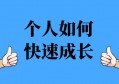 个人如何
快速成长